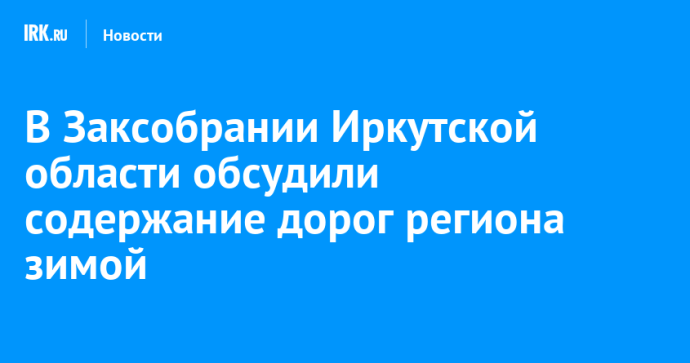 IRK.RU Новости

В Заксобрании Иркутской области обсудили содержание дорог региона зимой